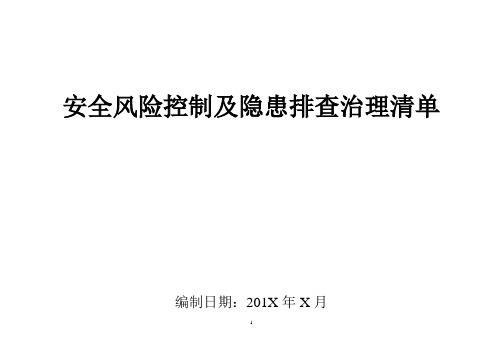 安全风险控制及隐患排查治理清单

编制日期：201X 年 X 月